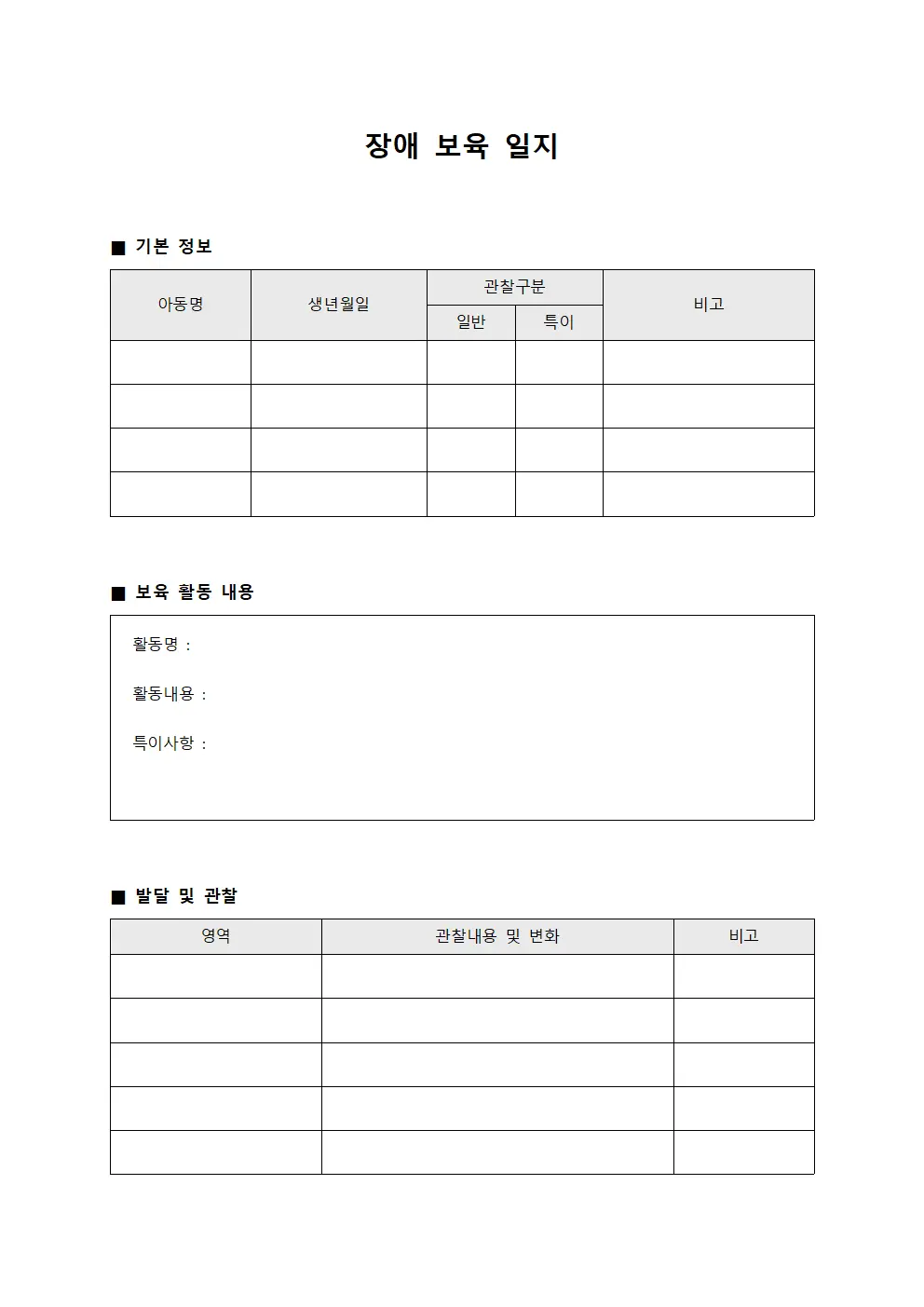 장애 보육 일지

■ 기본 정보

| 아동명 | 생년월일 | 관찰구분 | | 비고 |
|---|---|---|---|---|
| | | 일반 | 특이 | |
| | | | | |
| | | | | |
| | | | | |
| | | | | |

■ 보육 활동 내용

활동명 :

활동내용 :

특이사항 :

■ 발달 및 관찰

| 영역 | 관찰내용 및 변화 | 비고 |
|---|---|---|
| | | |
| | | |
| | | |
| | | |
| | | |